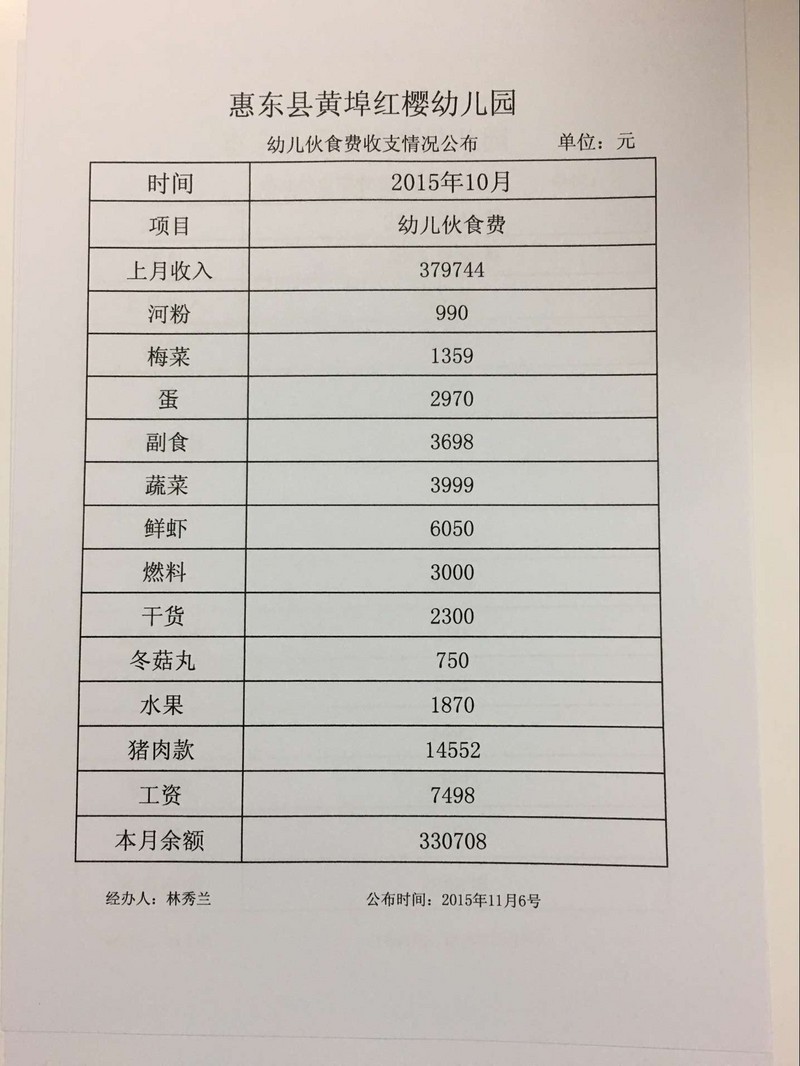 惠东县黄埠红樱幼儿园

幼儿伙食费收支情况公布 单位：元

| 时间 | 2015年10月 |
|---|---|
| 项目 | 幼儿伙食费 |
| 上月收入 | 379744 |
| 河粉 | 990 |
| 梅菜 | 1359 |
| 蛋 | 2970 |
| 副食 | 3698 |
| 蔬菜 | 3999 |
| 鲜虾 | 6050 |
| 燃料 | 3000 |
| 干货 | 2300 |
| 冬菇丸 | 750 |
| 水果 | 1870 |
| 猪肉款 | 14552 |
| 工资 | 7498 |
| 本月余额 | 330708 |

经办人：林秀兰 公布时间：2015年11月6号